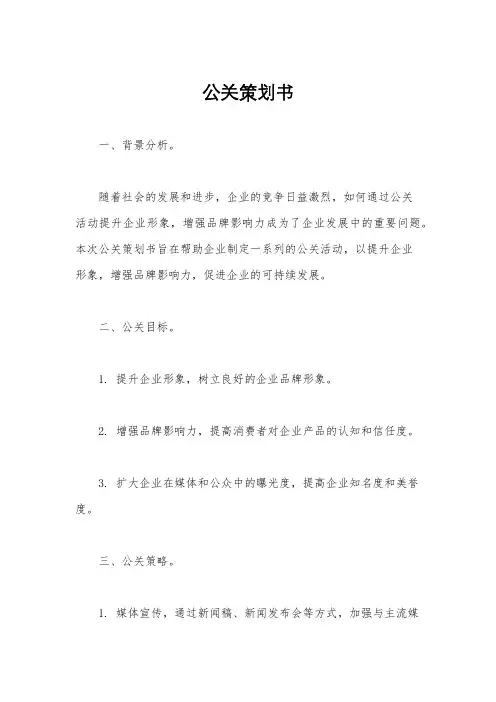 公关策划书

一、背景分析。

随着社会的发展和进步，企业的竞争日益激烈，如何通过公关活动提升企业形象，增强品牌影响力成为了企业发展中的重要问题。本次公关策划书旨在帮助企业制定一系列的公关活动，以提升企业形象，增强品牌影响力，促进企业的可持续发展。

二、公关目标。

1. 提升企业形象，树立良好的企业品牌形象。

2. 增强品牌影响力，提高消费者对企业产品的认知和信任度。

3. 扩大企业在媒体和公众中的曝光度，提高企业知名度和美誉度。

三、公关策略。

1. 媒体宣传，通过新闻稿、新闻发布会等方式，加强与主流媒